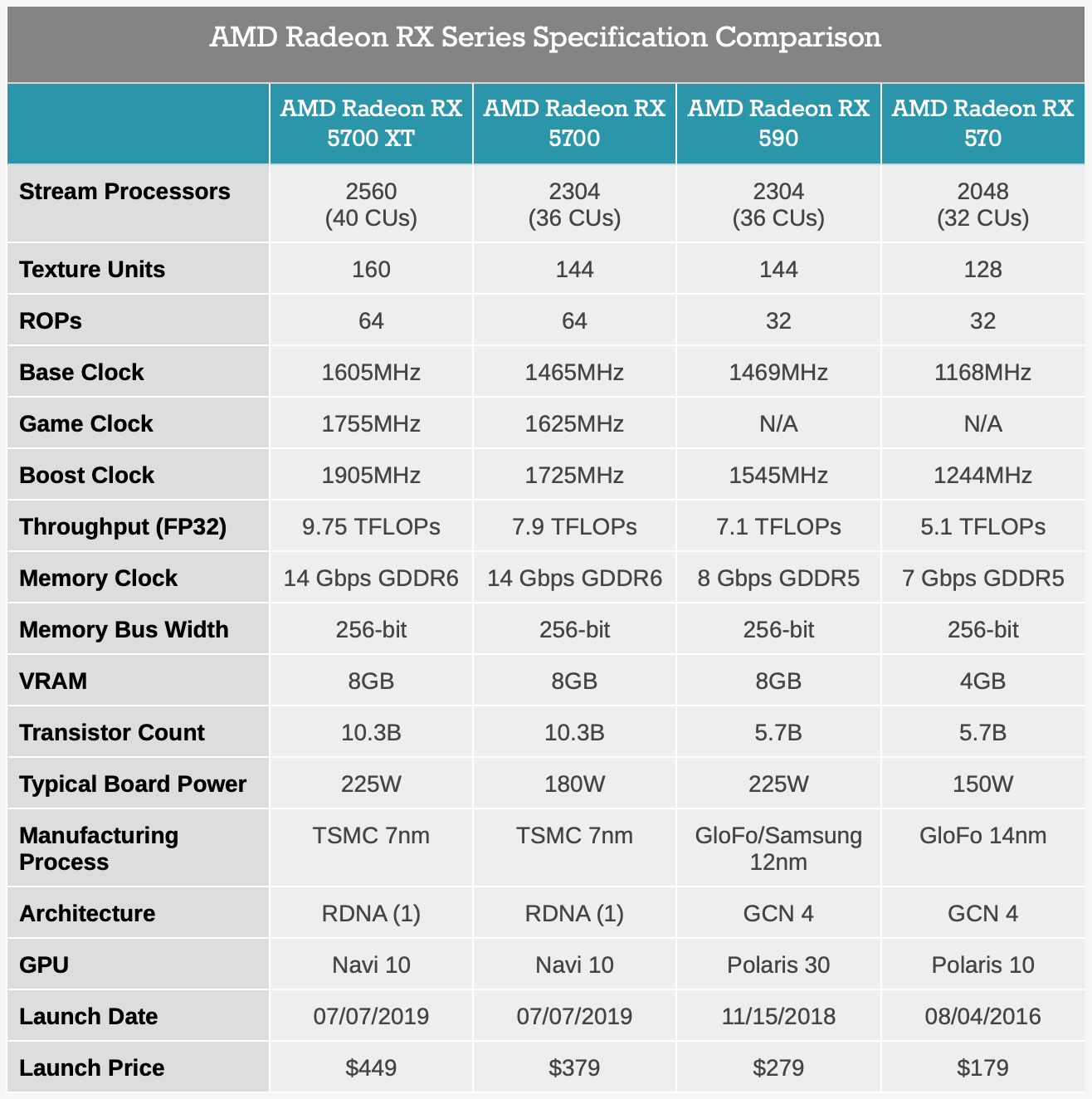 AMD Radeon RX Series Specification Comparison

| | AMD Radeon RX 5700 XT | AMD Radeon RX 5700 | AMD Radeon RX 590 | AMD Radeon RX 570 |
|---|---|---|---|---|
| Stream Processors | 2560 (40 CUs) | 2304 (36 CUs) | 2304 (36 CUs) | 2048 (32 CUs) |
| Texture Units | 160 | 144 | 144 | 128 |
| ROPs | 64 | 64 | 32 | 32 |
| Base Clock | 1605MHz | 1465MHz | 1469MHz | 1168MHz |
| Game Clock | 1755MHz | 1625MHz | N/A | N/A |
| Boost Clock | 1905MHz | 1725MHz | 1545MHz | 1244MHz |
| Throughput (FP32) | 9.75 TFLOPs | 7.9 TFLOPs | 7.1 TFLOPs | 5.1 TFLOPs |
| Memory Clock | 14 Gbps GDDR6 | 14 Gbps GDDR6 | 8 Gbps GDDR5 | 7 Gbps GDDR5 |
| Memory Bus Width | 256-bit | 256-bit | 256-bit | 256-bit |
| VRAM | 8GB | 8GB | 8GB | 4GB |
| Transistor Count | 10.3B | 10.3B | 5.7B | 5.7B |
| Typical Board Power | 225W | 180W | 225W | 150W |
| Manufacturing Process | TSMC 7nm | TSMC 7nm | GloFo/Samsung 12nm | GloFo 14nm |
| Architecture | RDNA (1) | RDNA (1) | GCN 4 | GCN 4 |
| GPU | Navi 10 | Navi 10 | Polaris 30 | Polaris 10 |
| Launch Date | 07/07/2019 | 07/07/2019 | 11/15/2018 | 08/04/2016 |
| Launch Price | $449 | $379 | $279 | $179 |